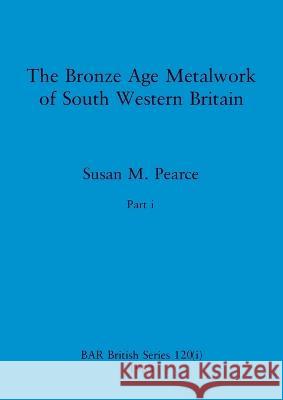 The Bronze Age Metalwork of South Western Britain

Susan M. Pearce

Part i

BAR British Series 120(i)

Kraina Książek